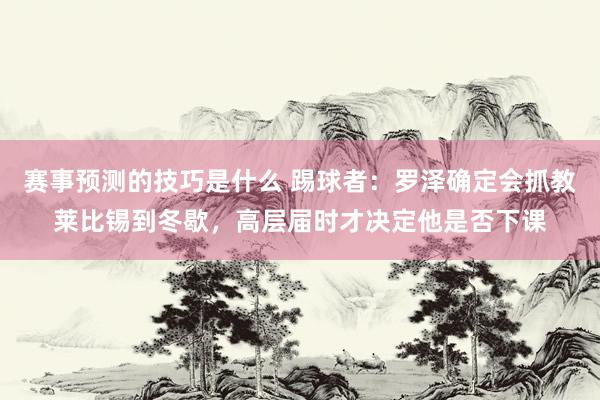 赛事预测的技巧是什么 踢球者：罗泽确定会抓教莱比锡到冬歇，高层届时才决定他是否下课